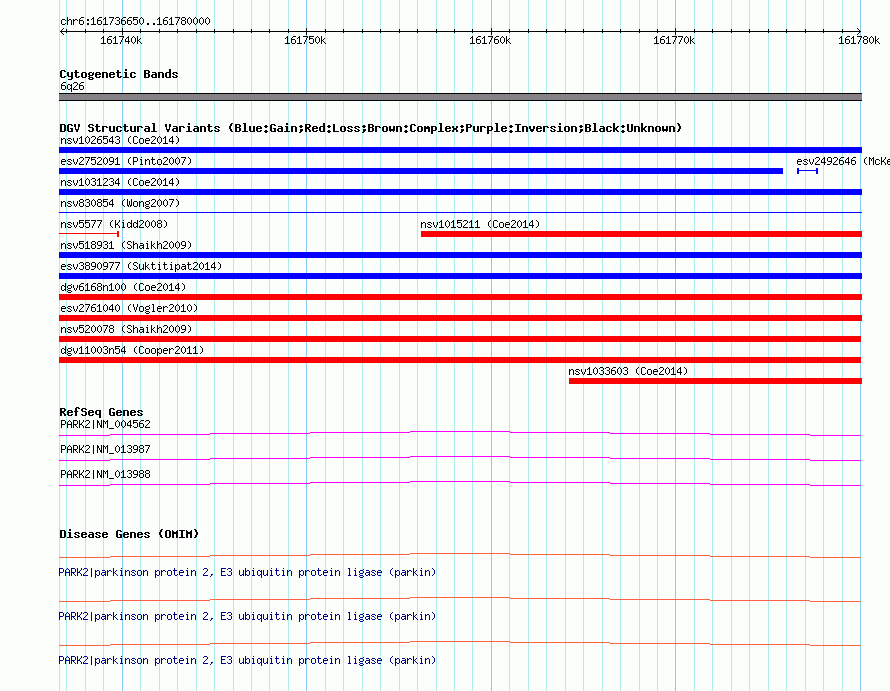 chr6:161736650..161780000

161740k 161750k 161760k 161770k 161780k

Cytogenetic Bands
6q26

DGV Structural Variants (Blue:Gain;Red:Loss;Brown:Complex;Purple:Inversion;Black:Unknown)
nsv1026543 (Coe2014)
esv2752091 (Pinto2007)
esv2492646 (McKe
nsv1031234 (Coe2014)
nsv830854 (Wong2007)
nsv5577 (Kidd2008)
nsv1015211 (Coe2014)
nsv518931 (Shaikh2009)
esv3890977 (Suktitipat2014)
dgv6168n100 (Coe2014)
esv2761040 (Vogler2010)
nsv520078 (Shaikh2009)
dgv11003n54 (Cooper2011)
nsv1033603 (Coe2014)

RefSeq Genes
PARK2|NM_004562
PARK2|NM_013987
PARK2|NM_013988

Disease Genes (OMIM)
PARK2|parkinson protein 2, E3 ubiquitin protein ligase (parkin)
PARK2|parkinson protein 2, E3 ubiquitin protein ligase (parkin)
PARK2|parkinson protein 2, E3 ubiquitin protein ligase (parkin)